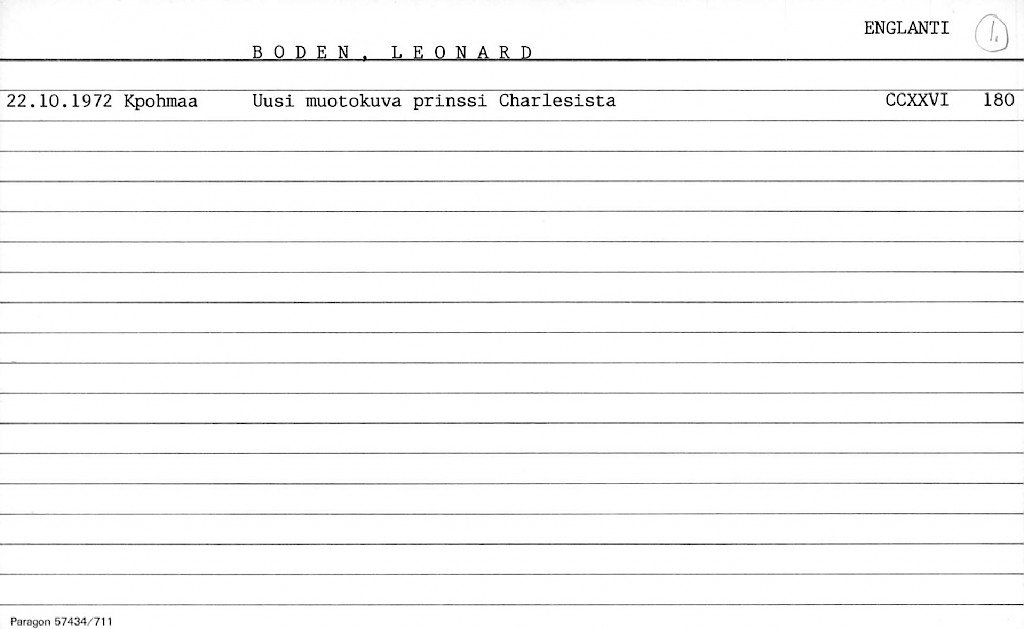 ENGLANTI 1.

BODEN, LEONARD

22.10.1972 Kpohmaa Uusi muotokuva prinssi Charlesista CCXXVI 180

Paragon 57434/711